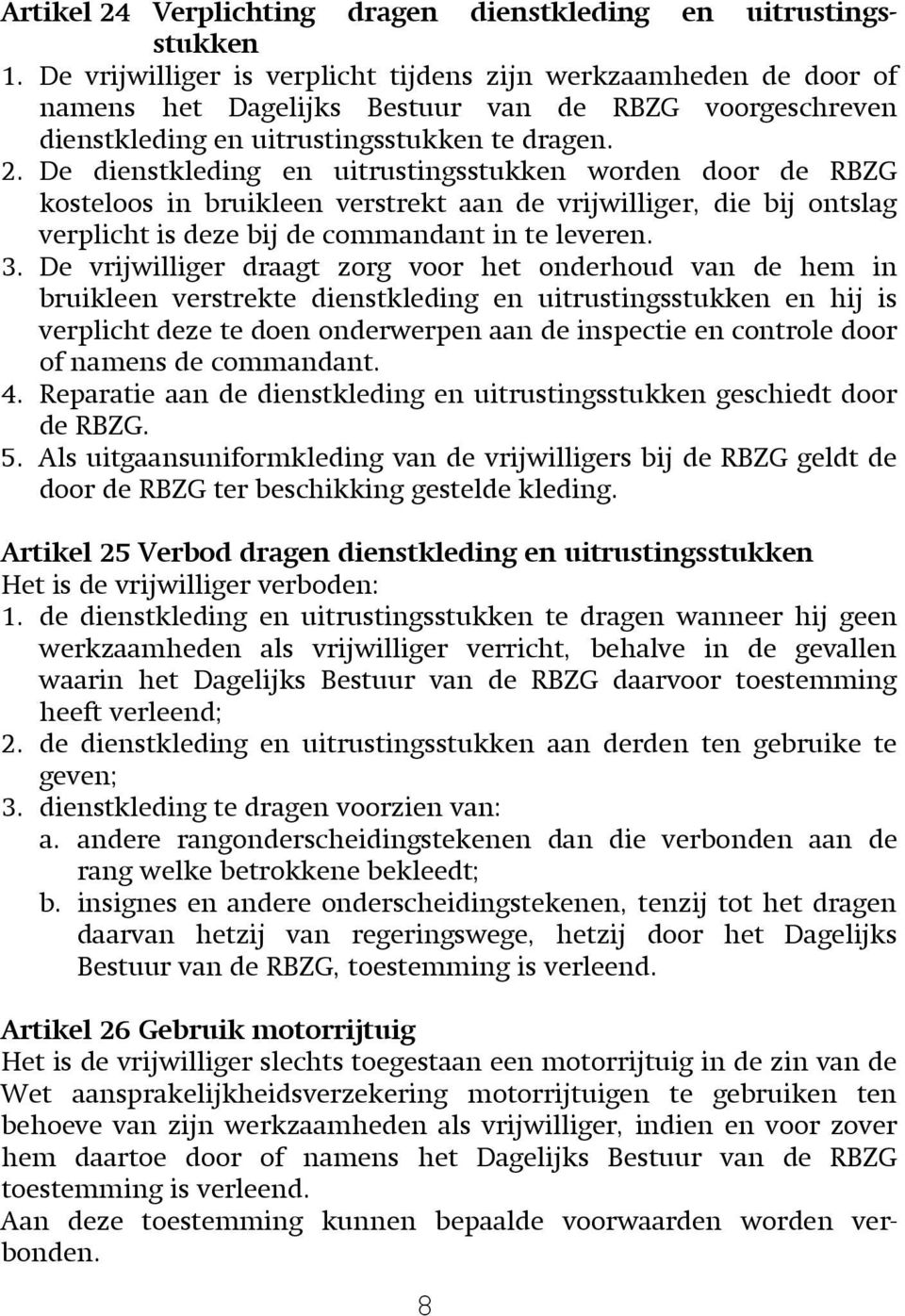 Artikel 24 Verplichting dragen dienstkleding en uitrustingsstukken

1. De vrijwilliger is verplicht tijdens zijn werkzaamheden de door of namens het Dagelijks Bestuur van de RBZG voorgeschreven dienstkleding en uitrustingsstukken te dragen.
2. De dienstkleding en uitrustingsstukken worden door de RBZG kosteloos in bruikleen verstrekt aan de vrijwilliger, die bij ontslag verplicht is deze bij de commandant in te leveren.
3. De vrijwilliger draagt zorg voor het onderhoud van de hem in bruikleen verstrekte dienstkleding en uitrustingsstukken en hij is verplicht deze te doen onderwerpen aan de inspectie en controle door of namens de commandant.
4. Reparatie aan de dienstkleding en uitrustingsstukken geschiedt door de RBZG.
5. Als uitgaansuniformkleding van de vrijwilligers bij de RBZG geldt de door de RBZG ter beschikking gestelde kleding.

Artikel 25 Verbod dragen dienstkleding en uitrustingsstukken
Het is de vrijwilliger verboden:
1. de dienstkleding en uitrustingsstukken te dragen wanneer hij geen werkzaamheden als vrijwilliger verricht, behalve in de gevallen waarin het Dagelijks Bestuur van de RBZG daarvoor toestemming heeft verleend;
2. de dienstkleding en uitrustingsstukken aan derden ten gebruike te geven;
3. dienstkleding te dragen voorzien van:
a. andere rangonderscheidingstekenen dan die verbonden aan de rang welke betrokkene bekleedt;
b. insignes en andere onderscheidingstekenen, tenzij tot het dragen daarvan hetzij van regeringswege, hetzij door het Dagelijks Bestuur van de RBZG, toestemming is verleend.

Artikel 26 Gebruik motorrijtuig
Het is de vrijwilliger slechts toegestaan een motorrijtuig in de zin van de Wet aansprakelijkheidsverzekering motorrijtuigen te gebruiken ten behoeve van zijn werkzaamheden als vrijwilliger, indien en voor zover hem daartoe door of namens het Dagelijks Bestuur van de RBZG toestemming is verleend.
Aan deze toestemming kunnen bepaalde voorwaarden worden verbonden.

8